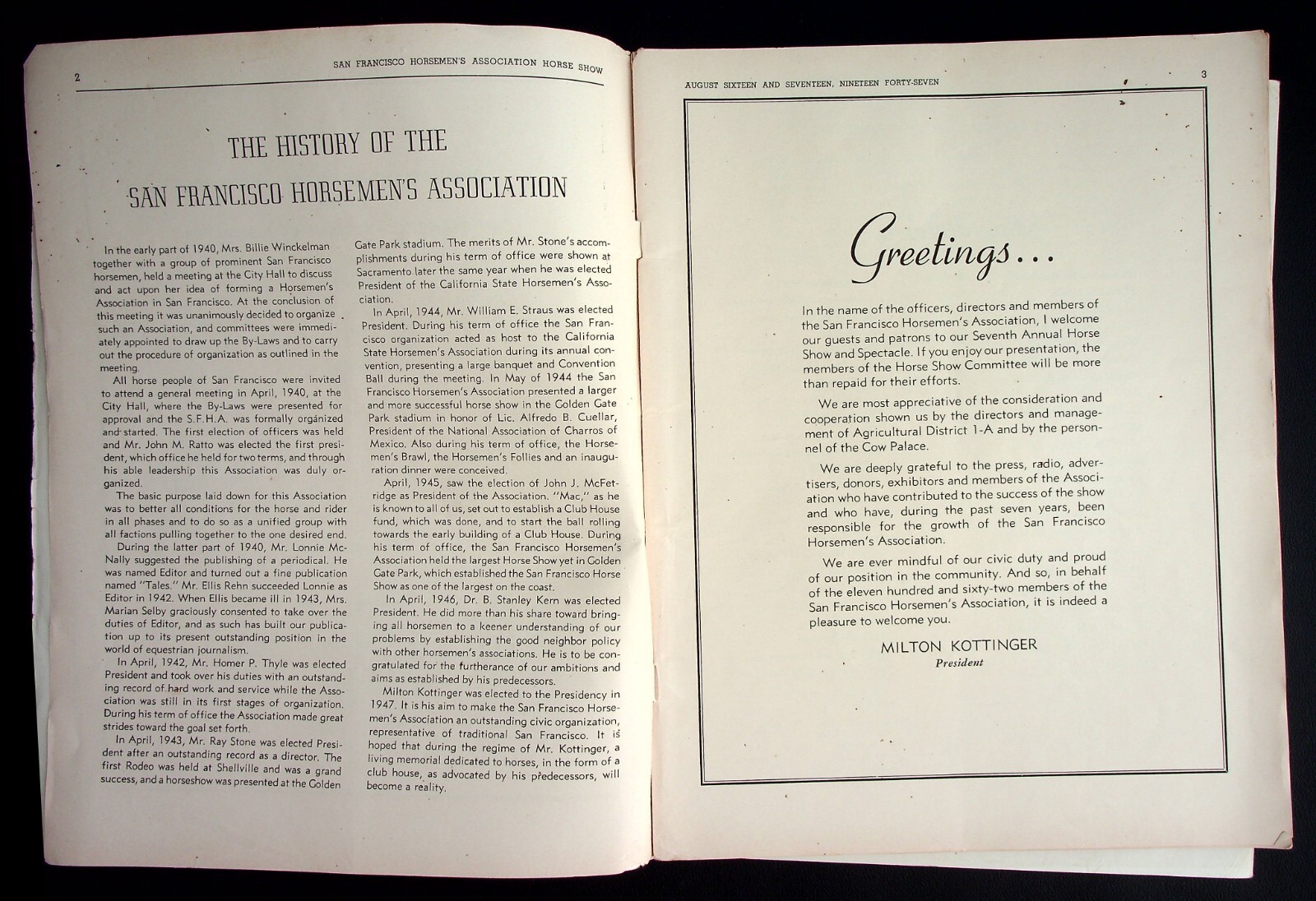 2 SAN FRANCISCO HORSEMEN'S ASSOCIATION HORSE SHOW

THE HISTORY OF THE
SAN FRANCISCO HORSEMEN'S ASSOCIATION

In the early part of 1940, Mrs. Billie Winckelman together with a group of prominent San Francisco horsemen, held a meeting at the City Hall to discuss and act upon her idea of forming a Horsemen's Association in San Francisco. At the conclusion of this meeting it was unanimously decided to organize such an Association, and committees were immediately appointed to draw up the By-Laws and to carry out the procedure of organization as outlined in the meeting.

All horse people of San Francisco were invited to attend a general meeting in April, 1940, at the City Hall, where the By-Laws were presented for approval and the S.F.H.A. was formally organized and started. The first election of officers was held and Mr. John M. Ratto was elected the first president, which office he held for two terms, and through his able leadership this Association was duly organized.

The basic purpose laid down for this Association was to better all conditions for the horse and rider in all phases and to do so as a unified group with all factions pulling together to the one desired end.

During the latter part of 1940, Mr. Lonnie McNally suggested the publishing of a periodical. He was named Editor and turned out a fine publication named "Tales." Mr. Ellis Rehn succeeded Lonnie as Editor in 1942. When Ellis became ill in 1943, Mrs. Marian Selby graciously consented to take over the duties of Editor, and as such has built our publication up to its present outstanding position in the world of equestrian journalism.

In April, 1942, Mr. Homer P. Thyle was elected President and took over his duties with an outstanding record of hard work and service while the Association was still in its first stages of organization. During his term of office the Association made great strides toward the goal set forth.

In April, 1943, Mr. Ray Stone was elected President after an outstanding record as a director. The first Rodeo was held at Shellville and was a grand success, and a horseshow was presented at the Golden Gate Park stadium. The merits of Mr. Stone's accomplishments during his term of office were shown at Sacramento later the same year when he was elected President of the California State Horsemen's Association.

In April, 1944, Mr. William E. Straus was elected President. During his term of office the San Francisco organization acted as host to the California State Horsemen's Association during its annual convention, presenting a large banquet and Convention Ball during the meeting. In May of 1944 the San Francisco Horsemen's Association presented a larger and more successful horse show in the Golden Gate Park stadium in honor of Lic. Alfredo B. Cuellar, President of the National Association of Charros of Mexico. Also during his term of office, the Horsemen's Brawl, the Horsemen's Follies and an inauguration dinner were conceived.

April, 1945, saw the election of John J. McFetridge as President of the Association. "Mac," as he is known to all of us, set out to establish a Club House fund, which was done, and to start the ball rolling towards the early building of a Club House. During his term of office, the San Francisco Horsemen's Association held the largest Horse Show yet in Golden Gate Park, which established the San Francisco Horse Show as one of the largest on the coast.

In April, 1946, Dr. B. Stanley Kern was elected President. He did more than his share toward bringing all horsemen to a keener understanding of our problems by establishing the good neighbor policy with other horsemen's associations. He is to be congratulated for the furtherance of our ambitions and aims as established by his predecessors.

Milton Kottinger was elected to the Presidency in 1947. It is his aim to make the San Francisco Horsemen's Association an outstanding civic organization, representative of traditional San Francisco. It is hoped that during the regime of Mr. Kottinger, a living memorial dedicated to horses, in the form of a club house, as advocated by his predecessors, will become a reality.

AUGUST SIXTEEN AND SEVENTEEN, NINETEEN FORTY-SEVEN 3

Greetings...

In the name of the officers, directors and members of the San Francisco Horsemen's Association, I welcome our guests and patrons to our Seventh Annual Horse Show and Spectacle. If you enjoy our presentation, the members of the Horse Show Committee will be more than repaid for their efforts.

We are most appreciative of the consideration and cooperation shown us by the directors and management of Agricultural District 1-A and by the personnel of the Cow Palace.

We are deeply grateful to the press, radio, advertisers, donors, exhibitors and members of the Association who have contributed to the success of the show and who have, during the past seven years, been responsible for the growth of the San Francisco Horsemen's Association.

We are ever mindful of our civic duty and proud of our position in the community. And so, in behalf of the eleven hundred and sixty-two members of the San Francisco Horsemen's Association, it is indeed a pleasure to welcome you.

MILTON KOTTINGER
President